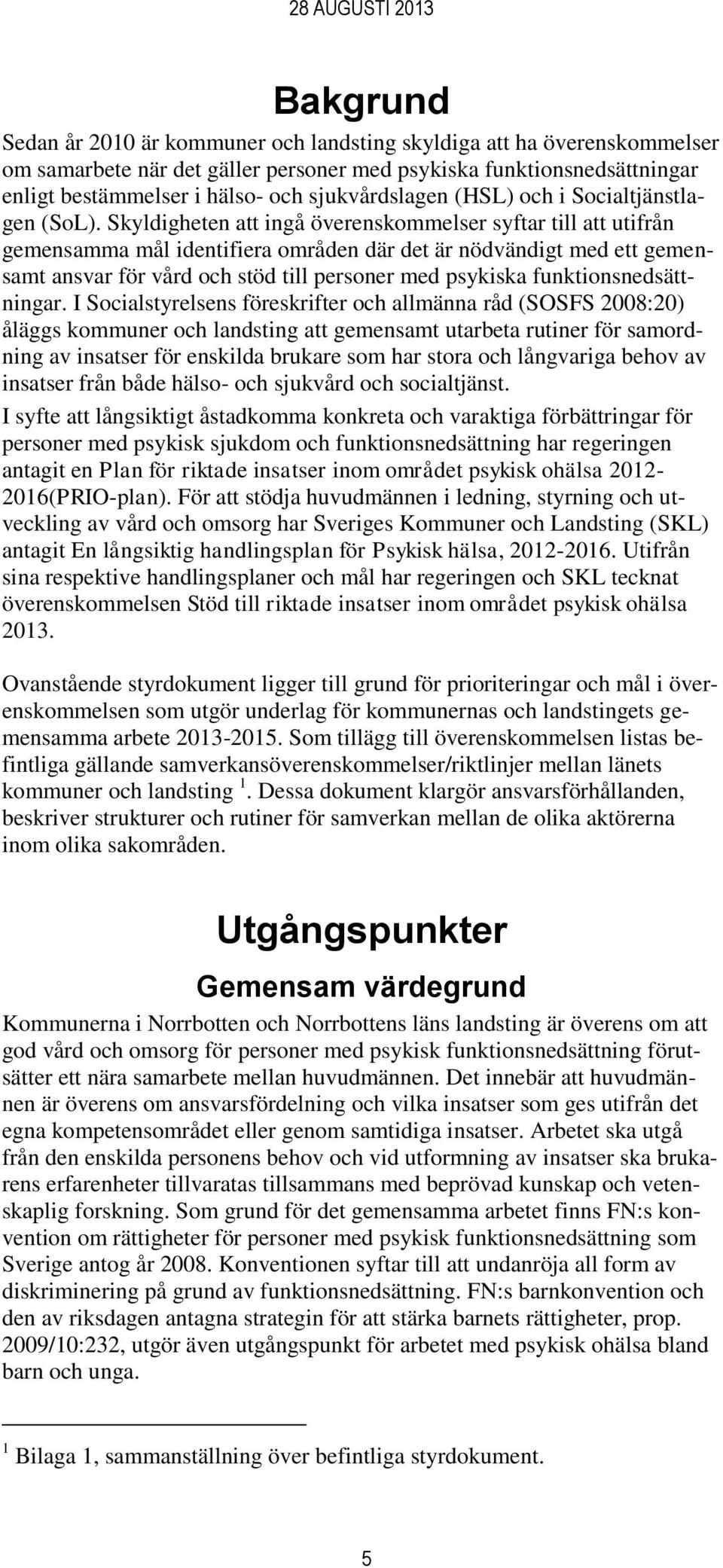 28 AUGUSTI 2013

Bakgrund

Sedan år 2010 är kommuner och landsting skyldiga att ha överenskommelser om samarbete när det gäller personer med psykiska funktionsnedsättningar enligt bestämmelser i hälso- och sjukvårdslagen (HSL) och i Socialtjänstlagen (SoL). Skyldigheten att ingå överenskommelser syftar till att utifrån gemensamma mål identifiera områden där det är nödvändigt med ett gemensamt ansvar för vård och stöd till personer med psykiska funktionsnedsättningar. I Socialstyrelsens föreskrifter och allmänna råd (SOSFS 2008:20) åläggs kommuner och landsting att gemensamt utarbeta rutiner för samordning av insatser för enskilda brukare som har stora och långvariga behov av insatser från både hälso- och sjukvård och socialtjänst.

I syfte att långsiktigt åstadkomma konkreta och varaktiga förbättringar för personer med psykisk sjukdom och funktionsnedsättning har regeringen antagit en Plan för riktade insatser inom området psykisk ohälsa 2012-2016(PRIO-plan). För att stödja huvudmännen i ledning, styrning och utveckling av vård och omsorg har Sveriges Kommuner och Landsting (SKL) antagit En långsiktig handlingsplan för Psykisk hälsa, 2012-2016. Utifrån sina respektive handlingsplaner och mål har regeringen och SKL tecknat överenskommelsen Stöd till riktade insatser inom området psykisk ohälsa 2013.

Ovanstående styrdokument ligger till grund för prioriteringar och mål i överenskommelsen som utgör underlag för kommunernas och landstingets gemensamma arbete 2013-2015. Som tillägg till överenskommelsen listas befintliga gällande samverkansöverenskommelser/riktlinjer mellan länets kommuner och landsting $^1$. Dessa dokument klargör ansvarsförhållanden, beskriver strukturer och rutiner för samverkan mellan de olika aktörerna inom olika sakområden.

Utgångspunkter

Gemensam värdegrund

Kommunerna i Norrbotten och Norrbottens läns landsting är överens om att god vård och omsorg för personer med psykisk funktionsnedsättning förutsätter ett nära samarbete mellan huvudmännen. Det innebär att huvudmännen är överens om ansvarsfördelning och vilka insatser som ges utifrån det egna kompetensområdet eller genom samtidiga insatser. Arbetet ska utgå från den enskilda personens behov och vid utformning av insatser ska brukarens erfarenheter tillvaratas tillsammans med beprövad kunskap och vetenskaplig forskning. Som grund för det gemensamma arbetet finns FN:s konvention om rättigheter för personer med psykisk funktionsnedsättning som Sverige antog år 2008. Konventionen syftar till att undanröja all form av diskriminering på grund av funktionsnedsättning. FN:s barnkonvention och den av riksdagen antagna strategin för att stärka barnets rättigheter, prop. 2009/10:232, utgör även utgångspunkt för arbetet med psykisk ohälsa bland barn och unga.

$^1$ Bilaga 1, sammanställning över befintliga styrdokument.

5